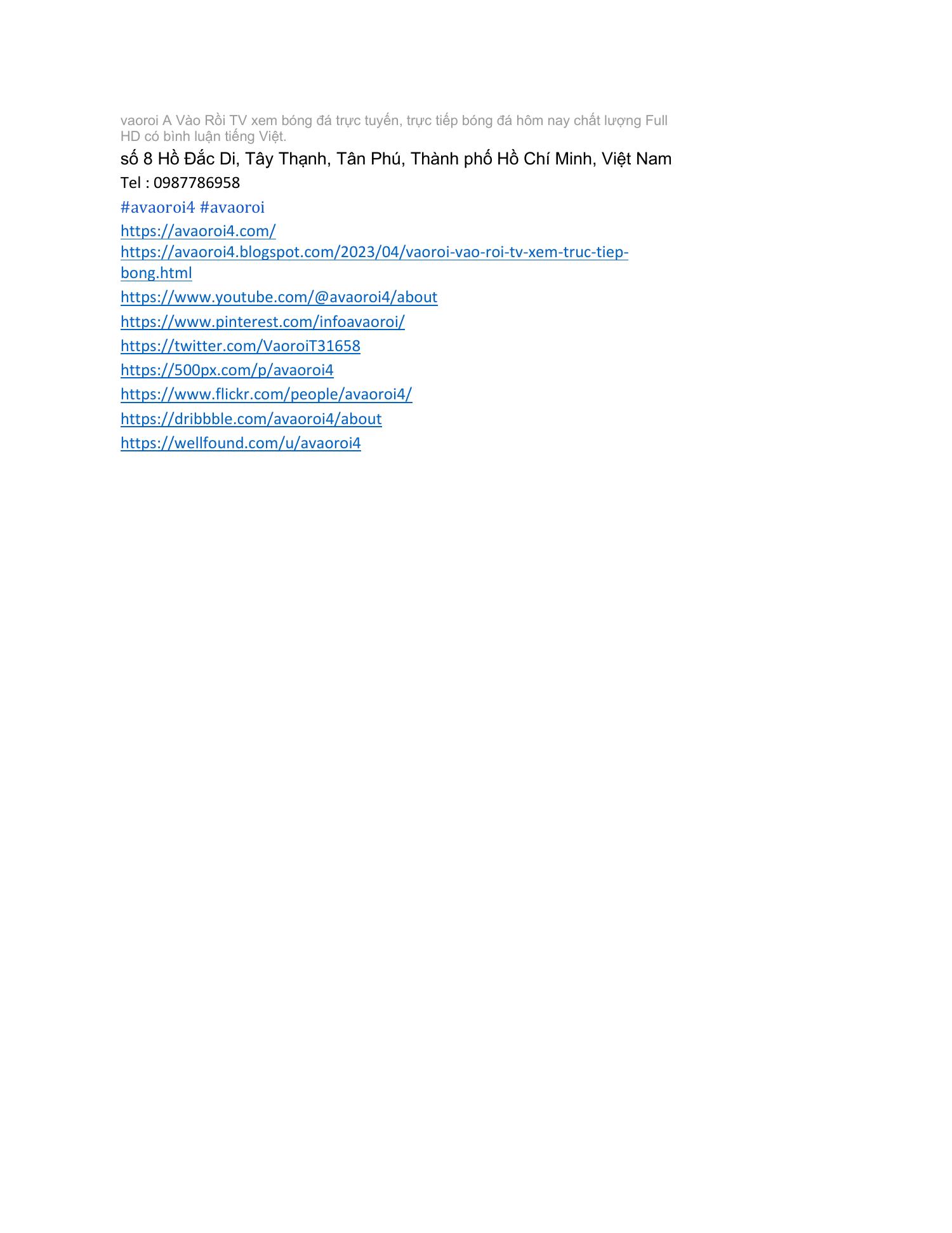 vaoroi A Vào Rồi TV xem bóng đá trực tuyến, trực tiếp bóng đá hôm nay chất lượng Full HD có bình luận tiếng Việt.

số 8 Hồ Đắc Di, Tây Thạnh, Tân Phú, Thành phố Hồ Chí Minh, Việt Nam

Tel : 0987786958

#avaoroi4 #avaoroi

https://avaoroi4.com/

https://avaoroi4.blogspot.com/2023/04/vaoroi-vao-roi-tv-xem-truc-tiep-bong.html

https://www.youtube.com/@avaoroi4/about

https://www.pinterest.com/infoavaoroi/

https://twitter.com/VaoroiT31658

https://500px.com/p/avaoroi4

https://www.flickr.com/people/avaoroi4/

https://dribbble.com/avaoroi4/about

https://wellfound.com/u/avaoroi4